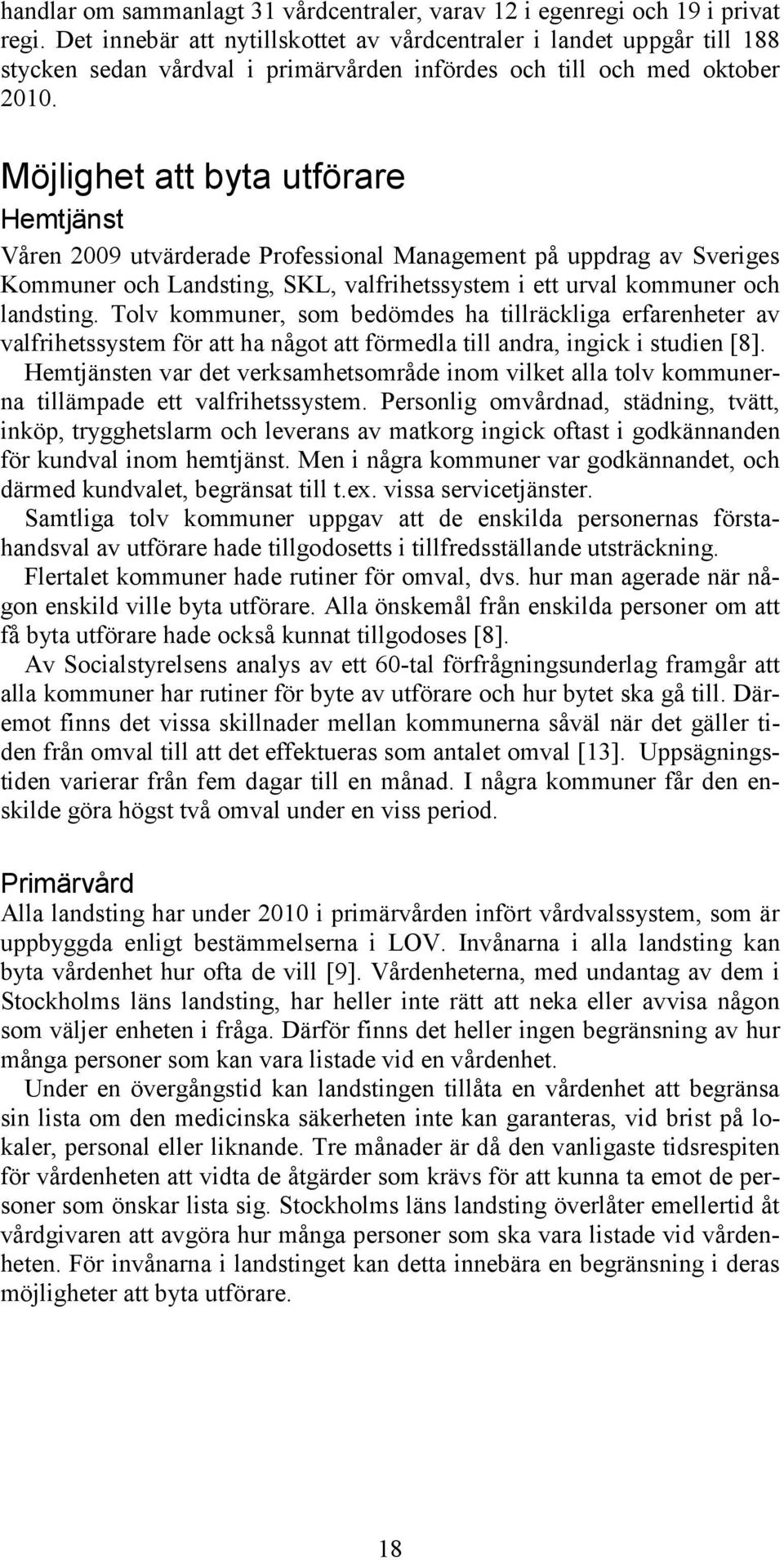 handlar om sammanlagt 31 vårdcentraler, varav 12 i egenregi och 19 i privat regi. Det innebär att nytillskottet av vårdcentraler i landet uppgår till 188 stycken sedan vårdval i primärvården infördes och till och med oktober 2010.

Möjlighet att byta utförare

Hemtjänst

Våren 2009 utvärderade Professional Management på uppdrag av Sveriges Kommuner och Landsting, SKL, valfrihetssystem i ett urval kommuner och landsting. Tolv kommuner, som bedömdes ha tillräckliga erfarenheter av valfrihetssystem för att ha något att förmedla till andra, ingick i studien [8].

Hemtjänsten var det verksamhetsområde inom vilket alla tolv kommunerna tillämpade ett valfrihetssystem. Personlig omvårdnad, städning, tvätt, inköp, trygghetslarm och leverans av matkorg ingick oftast i godkännanden för kundval inom hemtjänst. Men i några kommuner var godkännandet, och därmed kundvalet, begränsat till t.ex. vissa servicetjänster.

Samtliga tolv kommuner uppgav att de enskilda personernas förstahandsval av utförare hade tillgodosetts i tillfredsställande utsträckning.

Flertalet kommuner hade rutiner för omval, dvs. hur man agerade när någon enskild ville byta utförare. Alla önskemål från enskilda personer om att få byta utförare hade också kunnat tillgodoses [8].

Av Socialstyrelsens analys av ett 60-tal förfrågningsunderlag framgår att alla kommuner har rutiner för byte av utförare och hur bytet ska gå till. Däremot finns det vissa skillnader mellan kommunerna såväl när det gäller tiden från omval till att det effektueras som antalet omval [13]. Uppsägningstiden varierar från fem dagar till en månad. I några kommuner får den enskilde göra högst två omval under en viss period.

Primärvård

Alla landsting har under 2010 i primärvården infört vårdvalssystem, som är uppbyggda enligt bestämmelserna i LOV. Invånarna i alla landsting kan byta vårdenhet hur ofta de vill [9]. Vårdenheterna, med undantag av dem i Stockholms läns landsting, har heller inte rätt att neka eller avvisa någon som väljer enheten i fråga. Därför finns det heller ingen begränsning av hur många personer som kan vara listade vid en vårdenhet.

Under en övergångstid kan landstingen tillåta en vårdenhet att begränsa sin lista om den medicinska säkerheten inte kan garanteras, vid brist på lokaler, personal eller liknande. Tre månader är då den vanligaste tidsrespiten för vårdenheten att vidta de åtgärder som krävs för att kunna ta emot de personer som önskar lista sig. Stockholms läns landsting överlåter emellertid åt vårdgivaren att avgöra hur många personer som ska vara listade vid vårdenheten. För invånarna i landstinget kan detta innebära en begränsning i deras möjligheter att byta utförare.

18